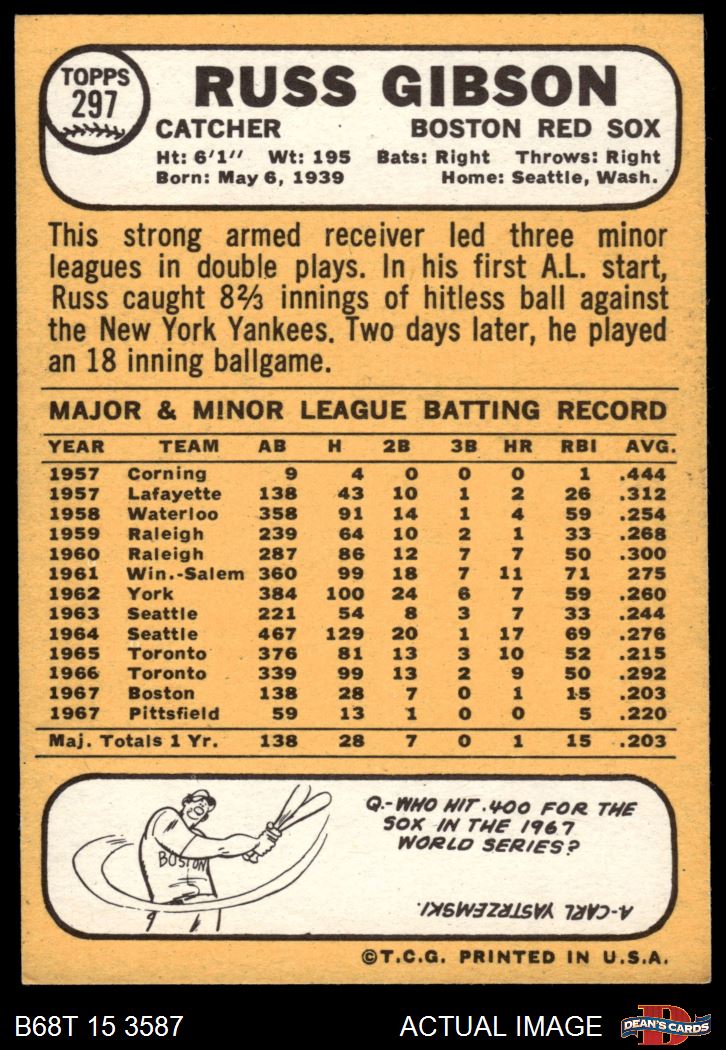 TOPPS 297

RUSS GIBSON

CATCHER BOSTON RED SOX

Ht: 6'1'' Wt: 195 Bats: Right Throws: Right
Born: May 6, 1939 Home: Seattle, Wash.

This strong armed receiver led three minor leagues in double plays. In his first A.L. start, Russ caught 8⅔ innings of hitless ball against the New York Yankees. Two days later, he played an 18 inning ballgame.

MAJOR & MINOR LEAGUE BATTING RECORD

| YEAR | TEAM | AB | H | 2B | 3B | HR | RBI | AVG. |
|---|---|---|---|---|---|---|---|---|
| 1957 | Corning | 9 | 4 | 0 | 0 | 0 | 1 | .444 |
| 1957 | Lafayette | 138 | 43 | 10 | 1 | 2 | 26 | .312 |
| 1958 | Waterloo | 358 | 91 | 14 | 1 | 4 | 59 | .254 |
| 1959 | Raleigh | 239 | 64 | 10 | 2 | 1 | 33 | .268 |
| 1960 | Raleigh | 287 | 86 | 12 | 7 | 7 | 50 | .300 |
| 1961 | Win.-Salem | 360 | 99 | 18 | 7 | 11 | 71 | 275 |
| 1962 | York | 384 | 100 | 24 | 6 | 7 | 59 | .260 |
| 1963 | Seattle | 221 | 54 | 8 | 3 | 7 | 33 | .244 |
| 1964 | Seattle | 467 | 129 | 20 | 1 | 17 | 69 | .276 |
| 1965 | Toronto | 376 | 81 | 13 | 3 | 10 | 52 | .215 |
| 1966 | Toronto | 339 | 99 | 13 | 2 | 9 | 50 | .292 |
| 1967 | Boston | 138 | 28 | 7 | 0 | 1 | 15 | .203 |
| 1967 | Pittsfield | 59 | 13 | 1 | 0 | 0 | 5 | .220 |
| Maj. Totals 1 Yr. | | 138 | 28 | 7 | 0 | 1 | 15 | .203 |

BOSTON

Q.-WHO HIT .400 FOR THE SOX IN THE 1967 WORLD SERIES?

A-CARL YASTRZEMSKI.

©T.C.G. PRINTED IN U.S.A.

B68T 15 3587 ACTUAL IMAGE DEAN'S CARDS